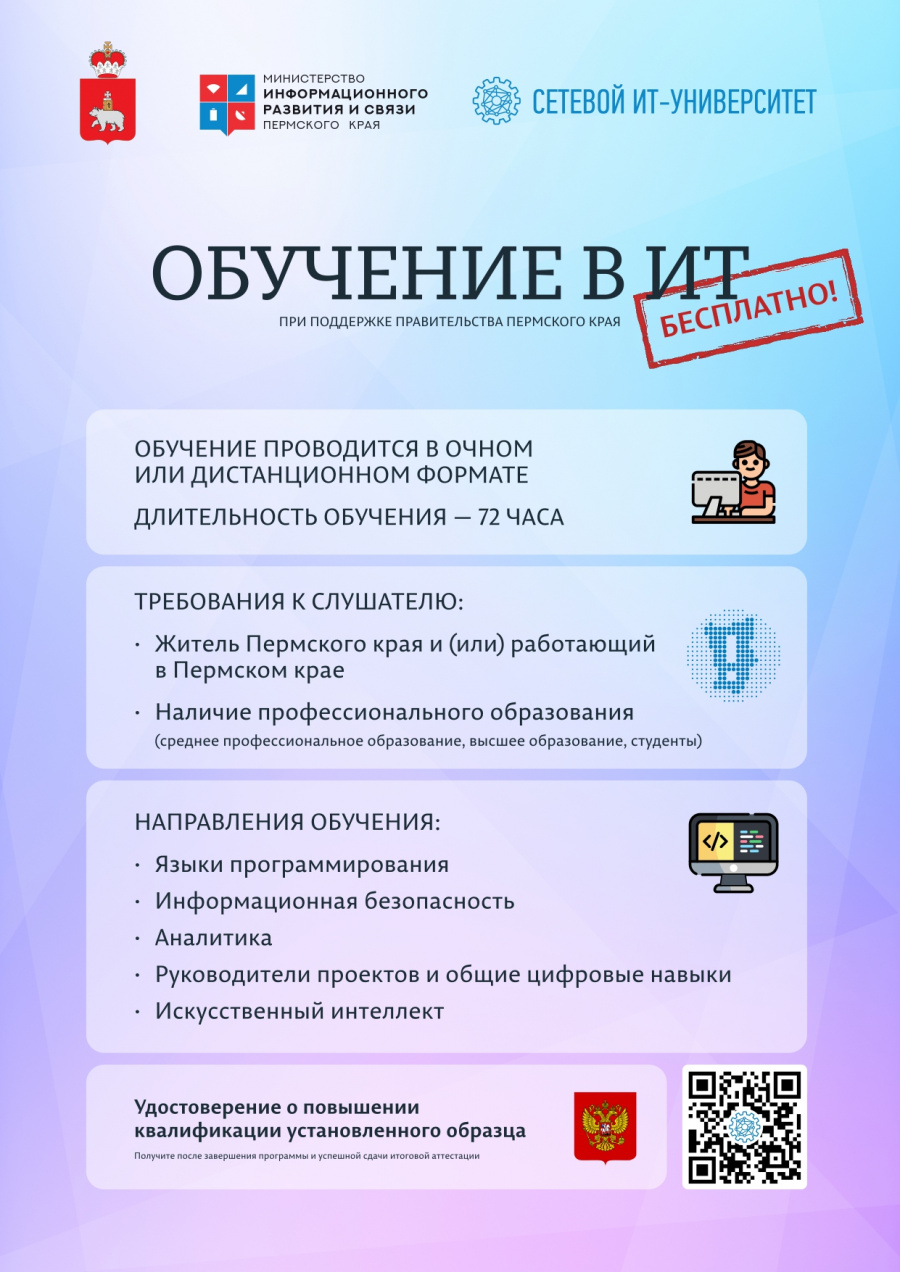 МИНИСТЕРСТВО ИНФОРМАЦИОННОГО РАЗВИТИЯ И СВЯЗИ ПЕРМСКОГО КРАЯ

СЕТЕВОЙ ИТ-УНИВЕРСИТЕТ

ОБУЧЕНИЕ В ИТ

ПРИ ПОДДЕРЖКЕ ПРАВИТЕЛЬСТВА ПЕРМСКОГО КРАЯ

БЕСПЛАТНО!

ОБУЧЕНИЕ ПРОВОДИТСЯ В ОЧНОМ ИЛИ ДИСТАНЦИОННОМ ФОРМАТЕ

ДЛИТЕЛЬНОСТЬ ОБУЧЕНИЯ — 72 ЧАСА

ТРЕБОВАНИЯ К СЛУШАТЕЛЮ:

· Житель Пермского края и (или) работающий в Пермском крае

· Наличие профессионального образования (среднее профессиональное образование, высшее образование, студенты)

НАПРАВЛЕНИЯ ОБУЧЕНИЯ:

· Языки программирования

· Информационная безопасность

· Аналитика

· Руководители проектов и общие цифровые навыки

· Искусственный интеллект

Удостоверение о повышении квалификации установленного образца

Получите после завершения программы и успешной сдачи итоговой аттестации